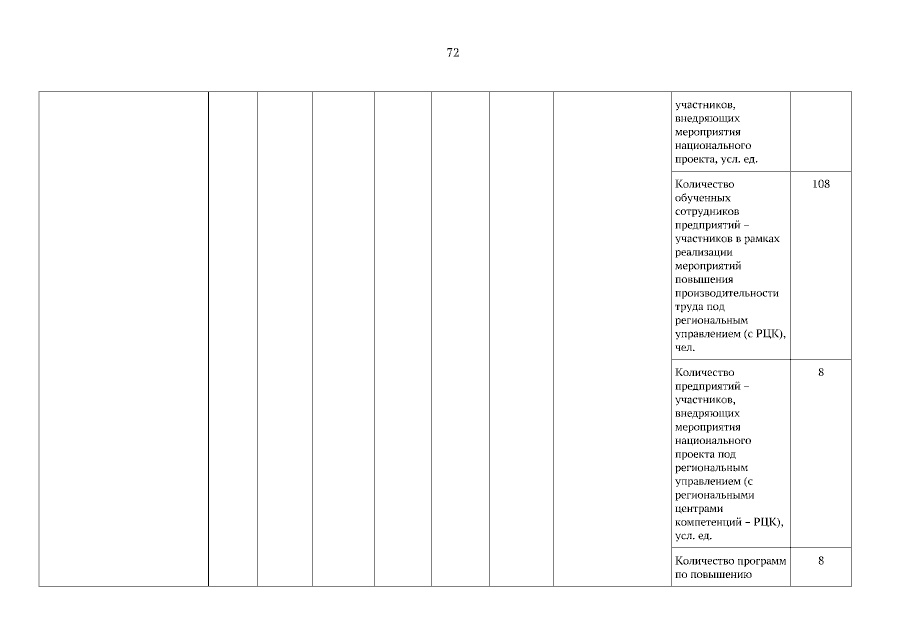 72

| | | | | | | | | | |
|---|---|---|---|---|---|---|---|---|---|
| | | | | | | | | участников, внедряющих мероприятия национального проекта, усл. ед. | |
| | | | | | | | | Количество обученных сотрудников предприятий – участников в рамках реализации мероприятий повышения производительности труда под региональным управлением (с РЦК), чел. | 108 |
| | | | | | | | | Количество предприятий – участников, внедряющих мероприятия национального проекта под региональным управлением (с региональными центрами компетенций – РЦК), усл. ед. | 8 |
| | | | | | | | | Количество программ по повышению | 8 |